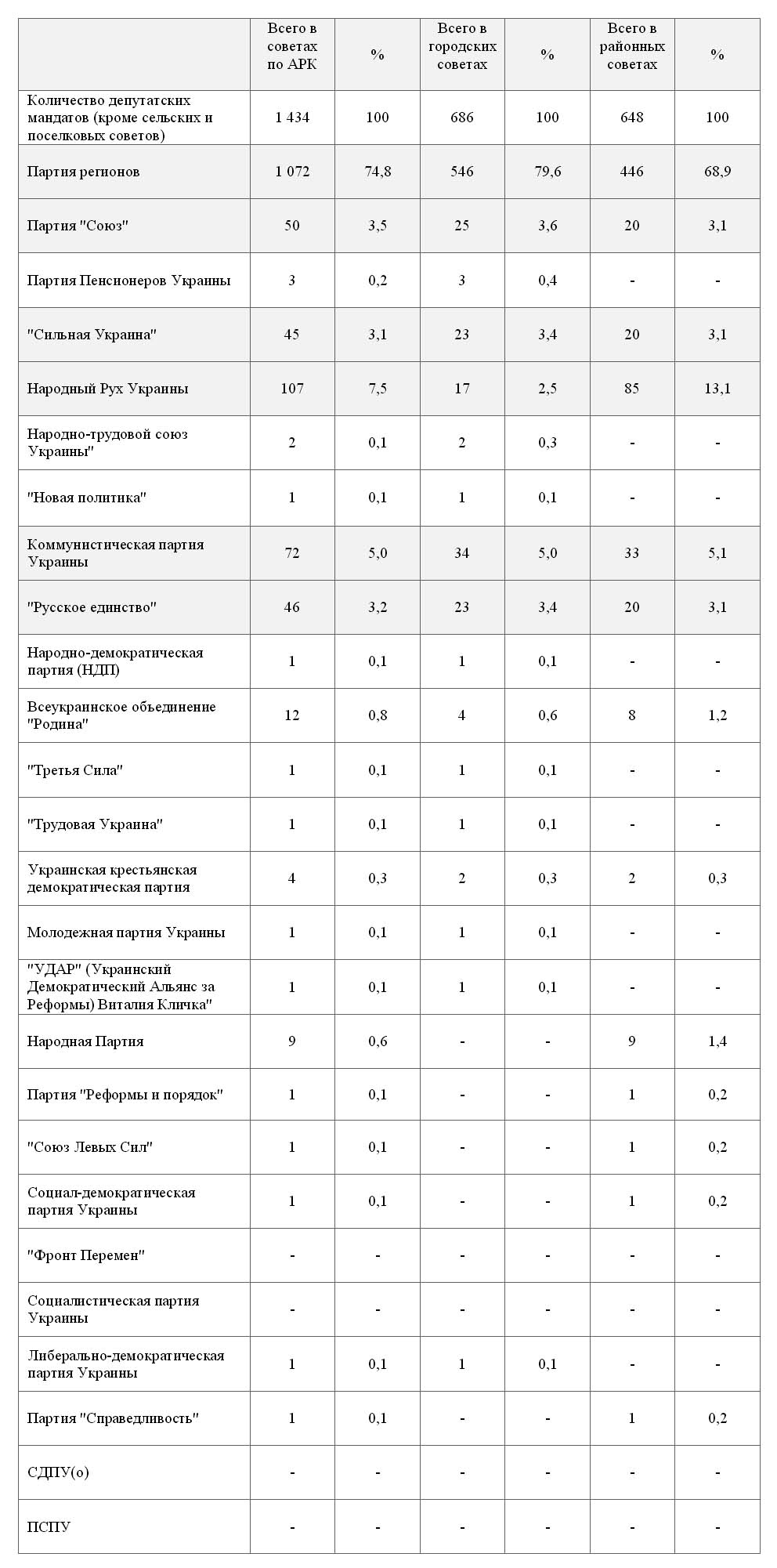 |  | Всего в советах по АРК | % | Всего в городских советах | % | Всего в районных советах | % |
|---|---|---|---|---|---|---|
| Количество депутатских мандатов (кроме сельских и поселковых советов) | 1 434 | 100 | 686 | 100 | 648 | 100 |
| Партия регионов | 1 072 | 74,8 | 546 | 79,6 | 446 | 68,9 |
| Партия "Союз" | 50 | 3,5 | 25 | 3,6 | 20 | 3,1 |
| Партия Пенсионеров Украины | 3 | 0,2 | 3 | 0,4 | - | - |
| "Сильная Украина" | 45 | 3,1 | 23 | 3,4 | 20 | 3,1 |
| Народный Рух Украины | 107 | 7,5 | 17 | 2,5 | 85 | 13,1 |
| Народно-трудовой союз Украины" | 2 | 0,1 | 2 | 0,3 | - | - |
| "Новая политика" | 1 | 0,1 | 1 | 0,1 | - | - |
| Коммунистическая партия Украины | 72 | 5,0 | 34 | 5,0 | 33 | 5,1 |
| "Русское единство" | 46 | 3,2 | 23 | 3,4 | 20 | 3,1 |
| Народно-демократическая партия (НДП) | 1 | 0,1 | 1 | 0,1 | - | - |
| Всеукраинское объединение "Родина" | 12 | 0,8 | 4 | 0,6 | 8 | 1,2 |
| "Третья Сила" | 1 | 0,1 | 1 | 0,1 | - | - |
| "Трудовая Украина" | 1 | 0,1 | 1 | 0,1 | - | - |
| Украинская крестьянская демократическая партия | 4 | 0,3 | 2 | 0,3 | 2 | 0,3 |
| Молодежная партия Украины | 1 | 0,1 | 1 | 0,1 | - | - |
| "УДАР" (Украинский Демократический Альянс за Реформы) Виталия Кличка" | 1 | 0,1 | 1 | 0,1 | - | - |
| Народная Партия | 9 | 0,6 | - | - | 9 | 1,4 |
| Партия "Реформы и порядок" | 1 | 0,1 | - | - | 1 | 0,2 |
| "Союз Левых Сил" | 1 | 0,1 | - | - | 1 | 0,2 |
| Социал-демократическая партия Украины | 1 | 0,1 | - | - | 1 | 0,2 |
| "Фронт Перемен" | - | - | - | - | - | - |
| Социалистическая партия Украины | - | - | - | - | - | - |
| Либерально-демократическая партия Украины | 1 | 0,1 | 1 | 0,1 | - | - |
| Партия "Справедливость" | 1 | 0,1 | - | - | 1 | 0,2 |
| СДПУ(о) | - | - | - | - | - | - |
| ПСПУ | - | - | - | - | - | - |